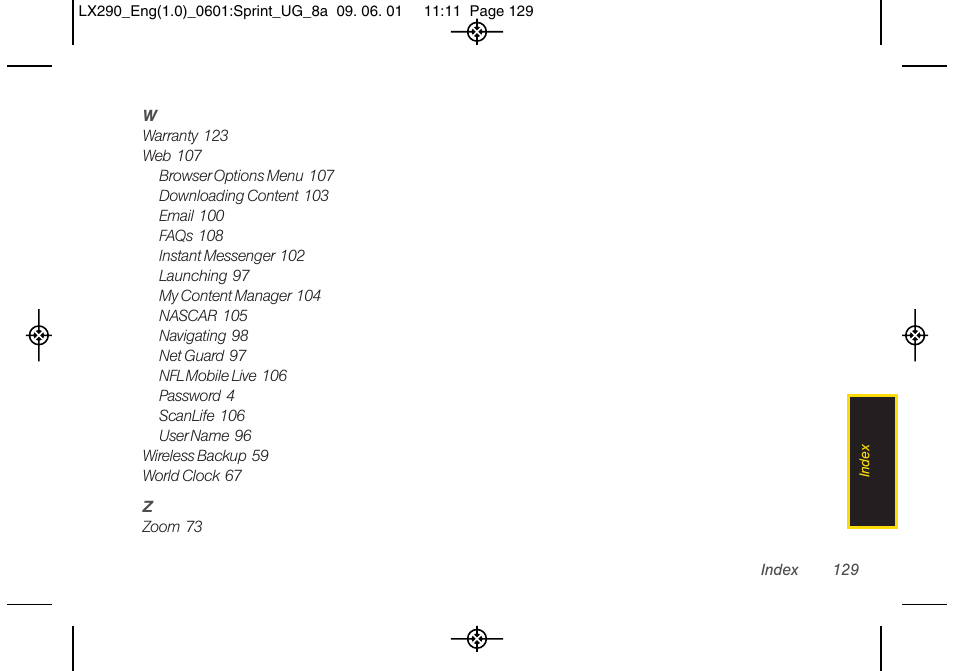 LX290_Eng(1.0)_0601:Sprint_UG_8a 09. 06. 01 11:11 Page 129

W
Warranty 123
Web 107
Browser Options Menu 107
Downloading Content 103
Email 100
FAQs 108
Instant Messenger 102
Launching 97
My Content Manager 104
NASCAR 105
Navigating 98
Net Guard 97
NFL Mobile Live 106
Password 4
ScanLife 106
User Name 96
Wireless Backup 59
World Clock 67

Z
Zoom 73

Index

Index 129